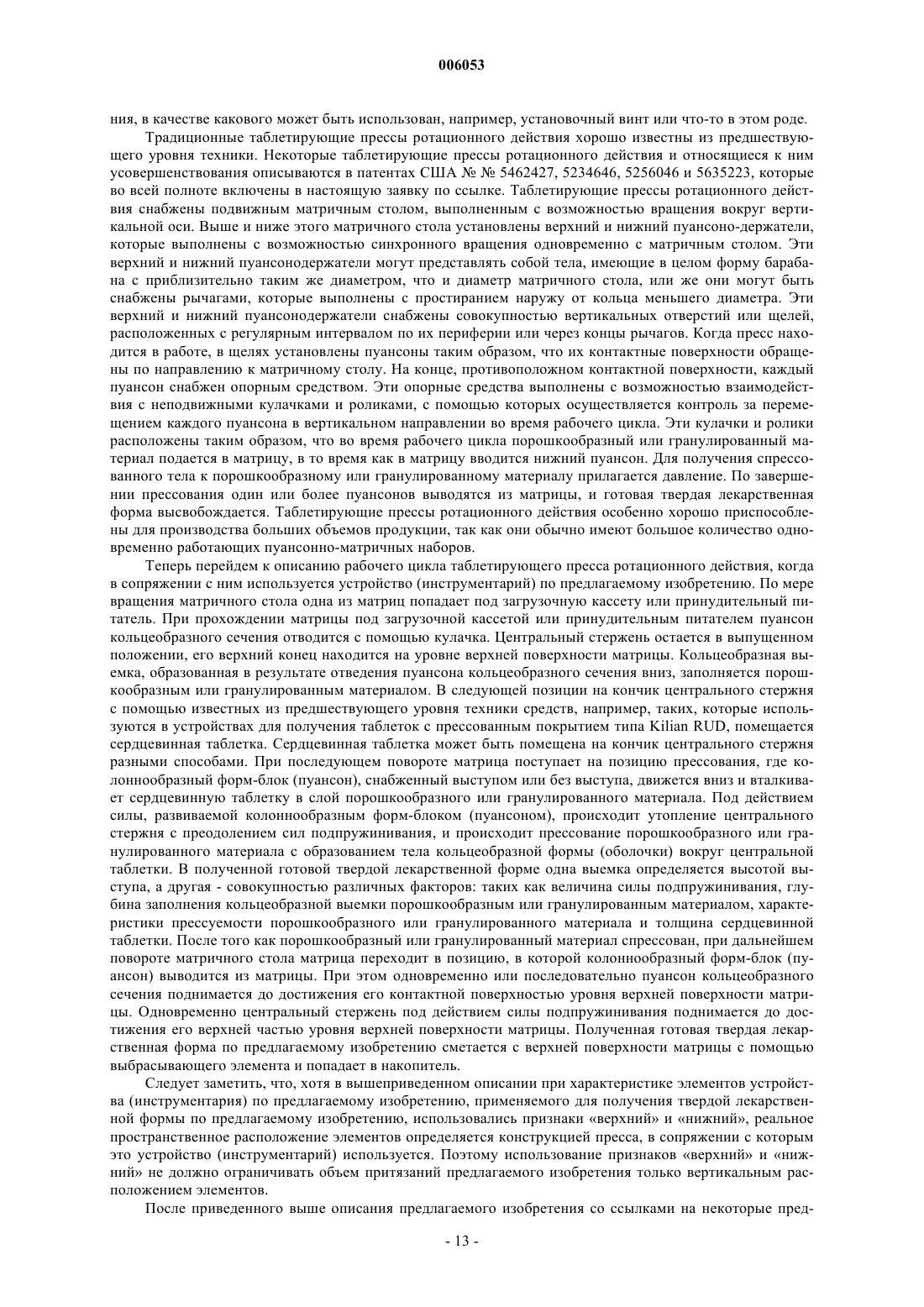 006053

ния, в качестве какового может быть использован, например, установочный винт или что-то в этом роде.

Традиционные таблетирующие прессы ротационного действия хорошо известны из предшествующего уровня техники. Некоторые таблетирующие прессы ротационного действия и относящиеся к ним усовершенствования описываются в патентах США № № 5462427, 5234646, 5256046 и 5635223, которые во всей полноте включены в настоящую заявку по ссылке. Таблетирующие прессы ротационного действия снабжены подвижным матричным столом, выполненным с возможностью вращения вокруг вертикальной оси. Выше и ниже этого матричного стола установлены верхний и нижний пуансоно-держатели, которые выполнены с возможностью синхронного вращения одновременно с матричным столом. Эти верхний и нижний пуансонодержатели могут представлять собой тела, имеющие в целом форму барабана с приблизительно таким же диаметром, что и диаметр матричного стола, или же они могут быть снабжены рычагами, которые выполнены с простиранием наружу от кольца меньшего диаметра. Эти верхний и нижний пуансонодержатели снабжены совокупностью вертикальных отверстий или щелей, расположенных с регулярным интервалом по их периферии или через концы рычагов. Когда пресс находится в работе, в щелях установлены пуансоны таким образом, что их контактные поверхности обращены по направлению к матричному столу. На конце, противоположном контактной поверхности, каждый пуансон снабжен опорным средством. Эти опорные средства выполнены с возможностью взаимодействия с неподвижными кулачками и роликами, с помощью которых осуществляется контроль за перемещением каждого пуансона в вертикальном направлении во время рабочего цикла. Эти кулачки и ролики расположены таким образом, что во время рабочего цикла порошкообразный или гранулированный материал подается в матрицу, в то время как в матрицу вводится нижний пуансон. Для получения спрессованного тела к порошкообразному или гранулированному материалу прилагается давление. По завершении прессования один или более пуансонов выводятся из матрицы, и готовая твердая лекарственная форма высвобождается. Таблетирующие прессы ротационного действия особенно хорошо приспособлены для производства больших объемов продукции, так как они обычно имеют большое количество одновременно работающих пуансонно-матричных наборов.

Теперь перейдем к описанию рабочего цикла таблетирующего пресса ротационного действия, когда в сопряжении с ним используется устройство (инструментарий) по предлагаемому изобретению. По мере вращения матричного стола одна из матриц попадает под загрузочную кассету или принудительный питатель. При прохождении матрицы под загрузочной кассетой или принудительным питателем пуансон кольцеобразного сечения отводится с помощью кулачка. Центральный стержень остается в выпущенном положении, его верхний конец находится на уровне верхней поверхности матрицы. Кольцеобразная выемка, образованная в результате отведения пуансона кольцеобразного сечения вниз, заполняется порошкообразным или гранулированным материалом. В следующей позиции на кончик центрального стержня с помощью известных из предшествующего уровня техники средств, например, таких, которые используются в устройствах для получения таблеток с прессованным покрытием типа Kilian RUD, помещается сердцевинная таблетка. Сердцевинная таблетка может быть помещена на кончик центрального стержня разными способами. При последующем повороте матрица поступает на позицию прессования, где колоннообразный форм-блок (пуансон), снабженный выступом или без выступа, движется вниз и вталкивает сердцевинную таблетку в слой порошкообразного или гранулированного материала. Под действием силы, развиваемой колоннообразным форм-блоком (пуансоном), происходит утопление центрального стержня с преодолением сил подпружинивания, и происходит прессование порошкообразного или гранулированного материала с образованием тела кольцеобразной формы (оболочки) вокруг центральной таблетки. В полученной готовой твердой лекарственной форме одна выемка определяется высотой выступа, а другая - совокупностью различных факторов: таких как величина силы подпружинивания, глубина заполнения кольцеобразной выемки порошкообразным или гранулированным материалом, характеристики прессуемости порошкообразного или гранулированного материала и толщина сердцевинной таблетки. После того как порошкообразный или гранулированный материал спрессован, при дальнейшем повороте матричного стола матрица переходит в позицию, в которой колоннообразный форм-блок (пуансон) выводится из матрицы. При этом одновременно или последовательно пуансон кольцеобразного сечения поднимается до достижения его контактной поверхностью уровня верхней поверхности матрицы. Одновременно центральный стержень под действием силы подпружинивания поднимается до достижения его верхней частью уровня верхней поверхности матрицы. Полученная готовая твердая лекарственная форма по предлагаемому изобретению сметается с верхней поверхности матрицы с помощью выбрасывающего элемента и попадает в накопитель.

Следует заметить, что, хотя в вышеприведенном описании при характеристике элементов устройства (инструментария) по предлагаемому изобретению, применяемого для получения твердой лекарственной формы по предлагаемому изобретению, использовались признаки «верхний» и «нижний», реальное пространственное расположение элементов определяется конструкцией пресса, в сопряжении с которым это устройство (инструментарий) используется. Поэтому использование признаков «верхний» и «нижний» не должно ограничивать объем притязаний предлагаемого изобретения только вертикальным расположением элементов.

После приведенного выше описания предлагаемого изобретения со ссылками на некоторые пред-

- 13 -